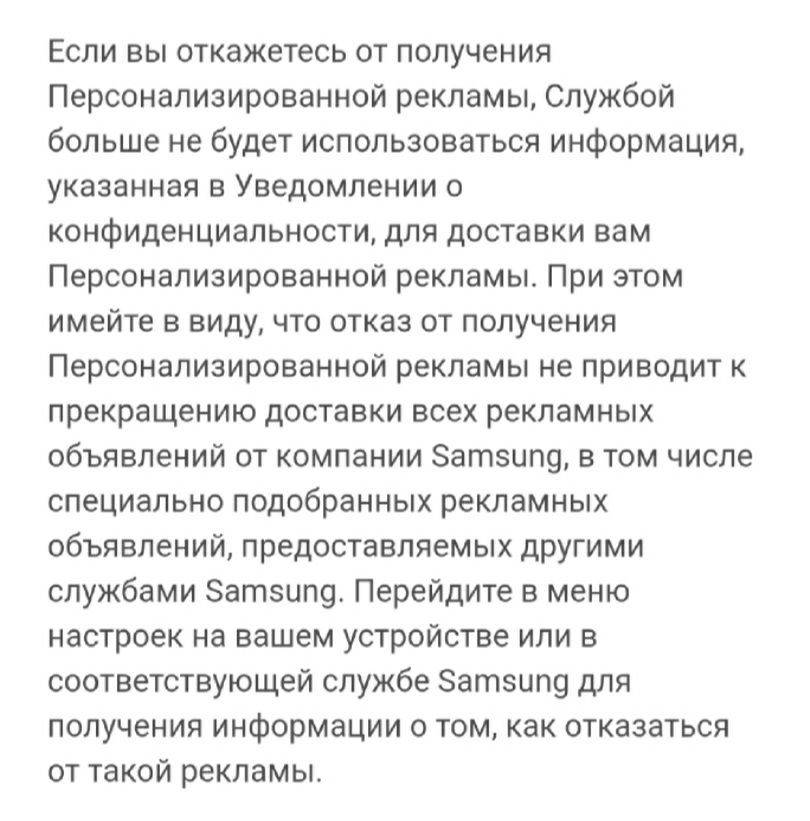 Если вы откажетесь от получения Персонализированной рекламы, Службой больше не будет использоваться информация, указанная в Уведомлении о конфиденциальности, для доставки вам Персонализированной рекламы. При этом имейте в виду, что отказ от получения Персонализированной рекламы не приводит к прекращению доставки всех рекламных объявлений от компании Samsung, в том числе специально подобранных рекламных объявлений, предоставляемых другими службами Samsung. Перейдите в меню настроек на вашем устройстве или в соответствующей службе Samsung для получения информации о том, как отказаться от такой рекламы.